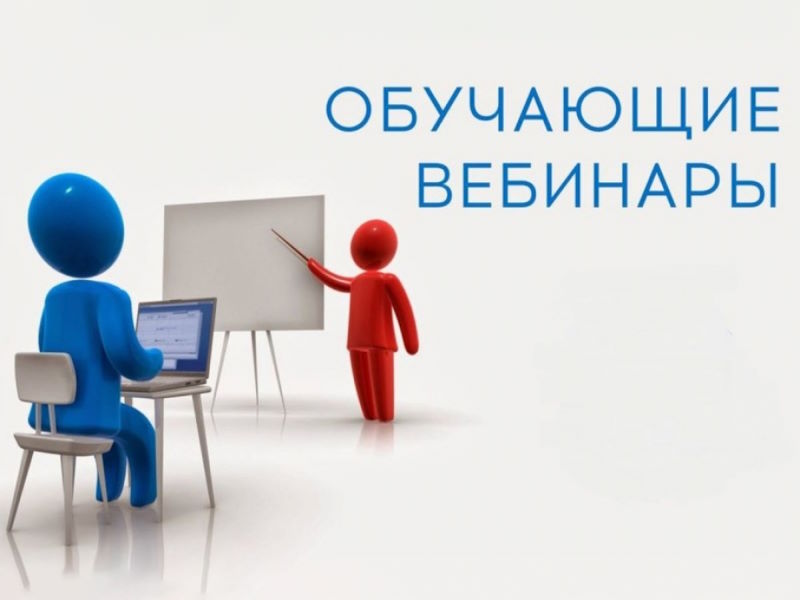 ОБУЧАЮЩИЕ ВЕБИНАРЫ